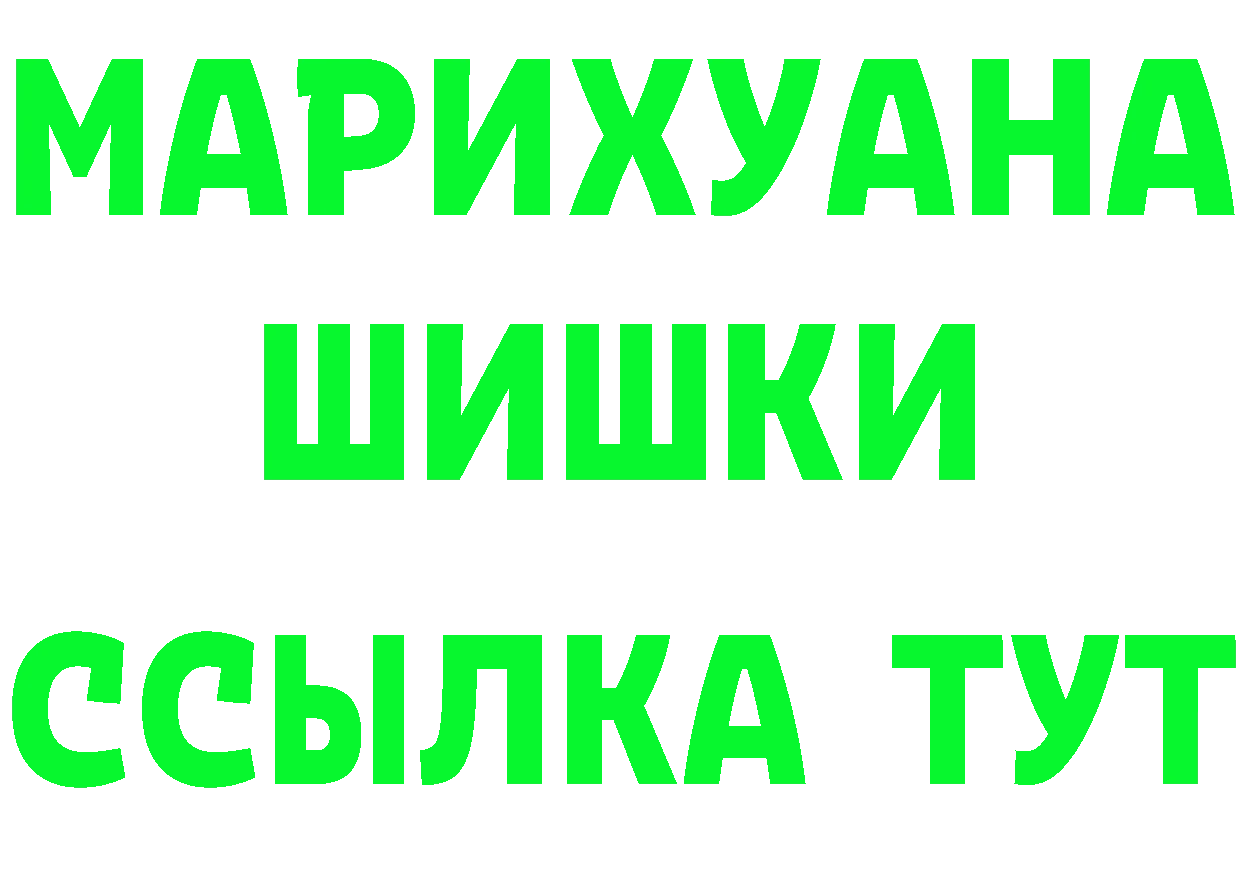 МАРИХУАНА
ШИШКИ
ССЫЛКА ТУТ